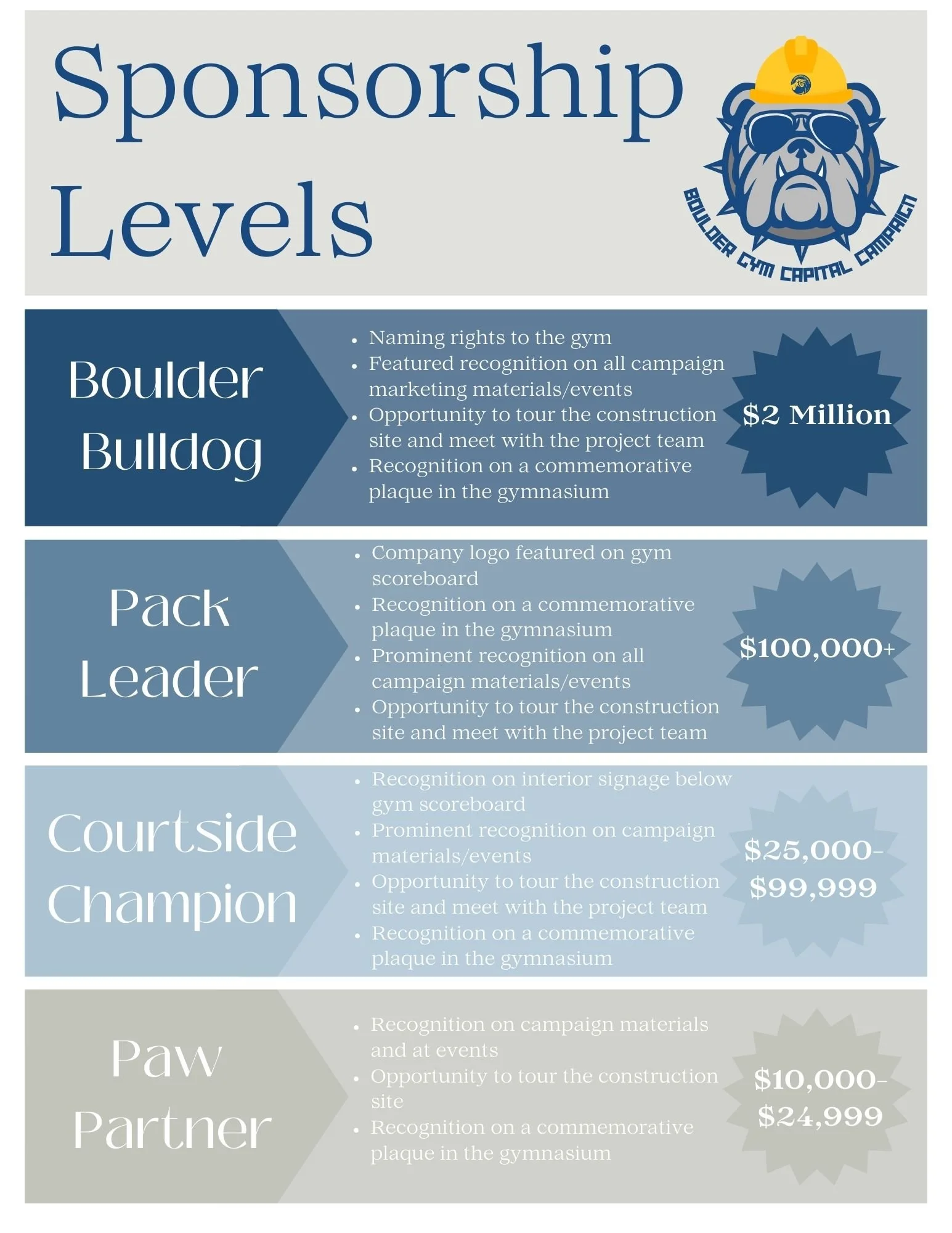 Sponsorship Levels

BOULDER GYM CAPITAL CAMPAIGN

Boulder Bulldog

- Naming rights to the gym
- Featured recognition on all campaign marketing materials/events
- Opportunity to tour the construction site and meet with the project team
- Recognition on a commemorative plaque in the gymnasium

$2 Million

Pack Leader

- Company logo featured on gym scoreboard
- Recognition on a commemorative plaque in the gymnasium
- Prominent recognition on all campaign materials/events
- Opportunity to tour the construction site and meet with the project team

$100,000+

Courtside Champion

- Recognition on interior signage below gym scoreboard
- Prominent recognition on campaign materials/events
- Opportunity to tour the construction site and meet with the project team
- Recognition on a commemorative plaque in the gymnasium

$25,000-$99,999

Paw Partner

- Recognition on campaign materials and at events
- Opportunity to tour the construction site
- Recognition on a commemorative plaque in the gymnasium

$10,000-$24,999